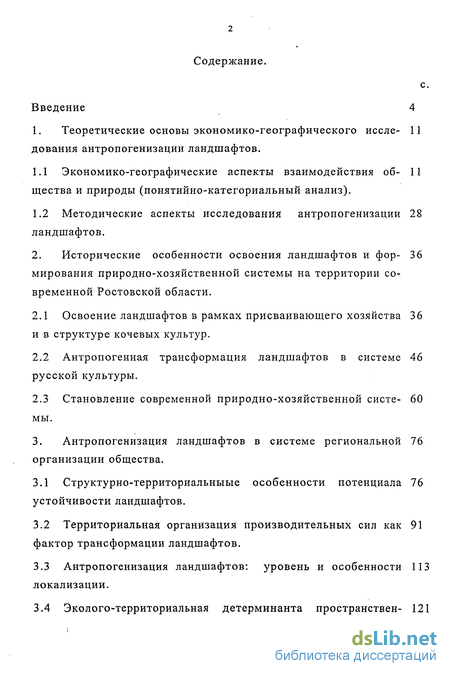 2

Содержание.

с.

Введение 4

1. Теоретические основы экономико-географического исследования антропогенизации ландшафтов. 11

1.1 Экономико-географические аспекты взаимодействия общества и природы (понятийно-категориальный анализ). 11

1.2 Методические аспекты исследования антропогенизации ландшафтов. 28

2. Исторические особенности освоения ландшафтов и формирования природно-хозяйственной системы на территории современной Ростовской области. 36

2.1 Освоение ландшафтов в рамках присваивающего хозяйства и в структуре кочевых культур. 36

2.2 Антропогенная трансформация ландшафтов в системе русской культуры. 46

2.3 Становление современной природно-хозяйственной системы. 60

3. Антропогенизация ландшафтов в системе региональной организации общества. 76

3.1 Структурно-территориальныые особенности потенциала устойчивости ландшафтов. 76

3.2 Территориальная организация производительных сил как фактор трансформации ландшафтов. 91

3.3 Антропогенизация ландшафтов: уровень и особенности локализации. 113

3.4 Эколого-территориальная детерминанта пространствен- 121

dsLib.net
библиотека диссертаций